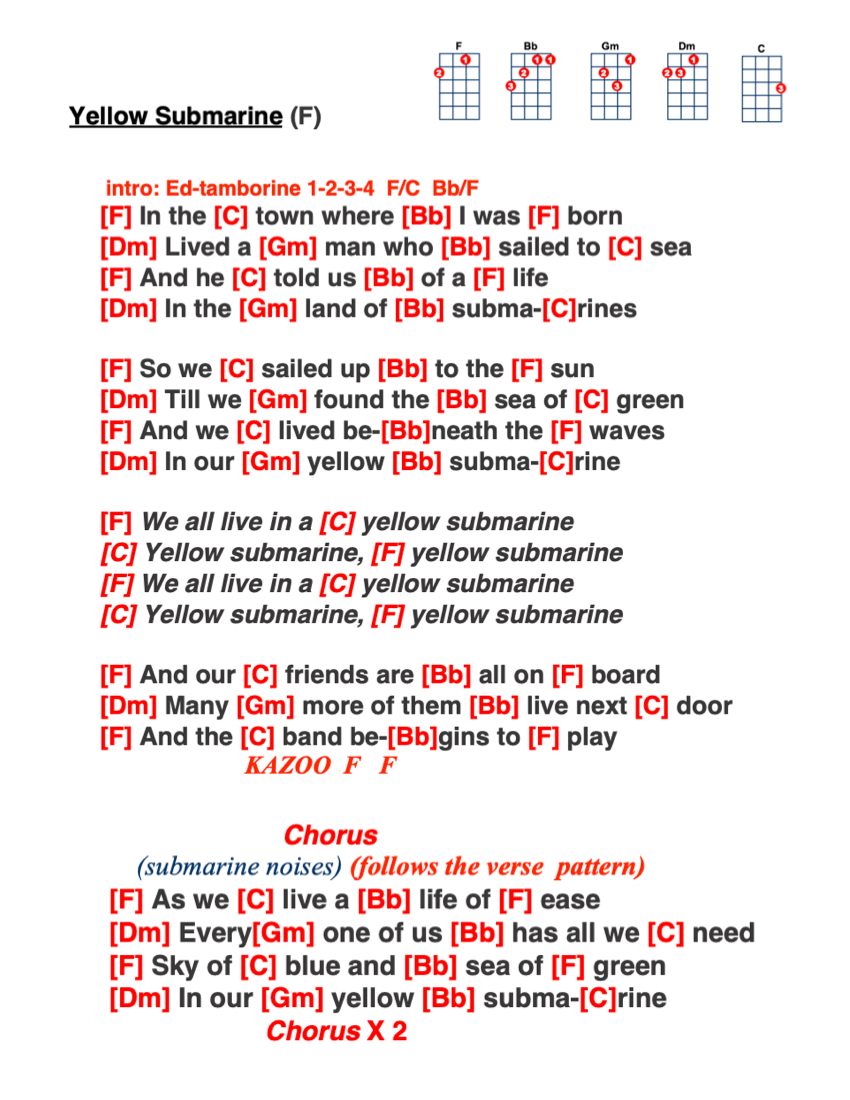 F Bb Gm Dm C

Yellow Submarine (F)

intro: Ed-tamborine 1-2-3-4 F/C Bb/F
[F] In the [C] town where [Bb] I was [F] born
[Dm] Lived a [Gm] man who [Bb] sailed to [C] sea
[F] And he [C] told us [Bb] of a [F] life
[Dm] In the [Gm] land of [Bb] subma-[C]rines

[F] So we [C] sailed up [Bb] to the [F] sun
[Dm] Till we [Gm] found the [Bb] sea of [C] green
[F] And we [C] lived be-[Bb]neath the [F] waves
[Dm] In our [Gm] yellow [Bb] subma-[C]rine

[F] We all live in a [C] yellow submarine
[C] Yellow submarine, [F] yellow submarine
[F] We all live in a [C] yellow submarine
[C] Yellow submarine, [F] yellow submarine

[F] And our [C] friends are [Bb] all on [F] board
[Dm] Many [Gm] more of them [Bb] live next [C] door
[F] And the [C] band be-[Bb]gins to [F] play
KAZOO F F

Chorus
(submarine noises) (follows the verse pattern)
[F] As we [C] live a [Bb] life of [F] ease
[Dm] Every[Gm] one of us [Bb] has all we [C] need
[F] Sky of [C] blue and [Bb] sea of [F] green
[Dm] In our [Gm] yellow [Bb] subma-[C]rine
Chorus X 2